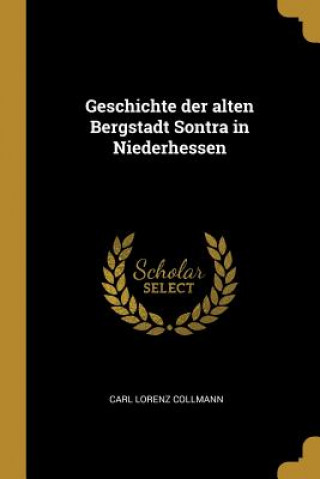 Geschichte der alten Bergstadt Sontra in Niederhessen

Scholar SELECT

CARL LORENZ COLLMANN